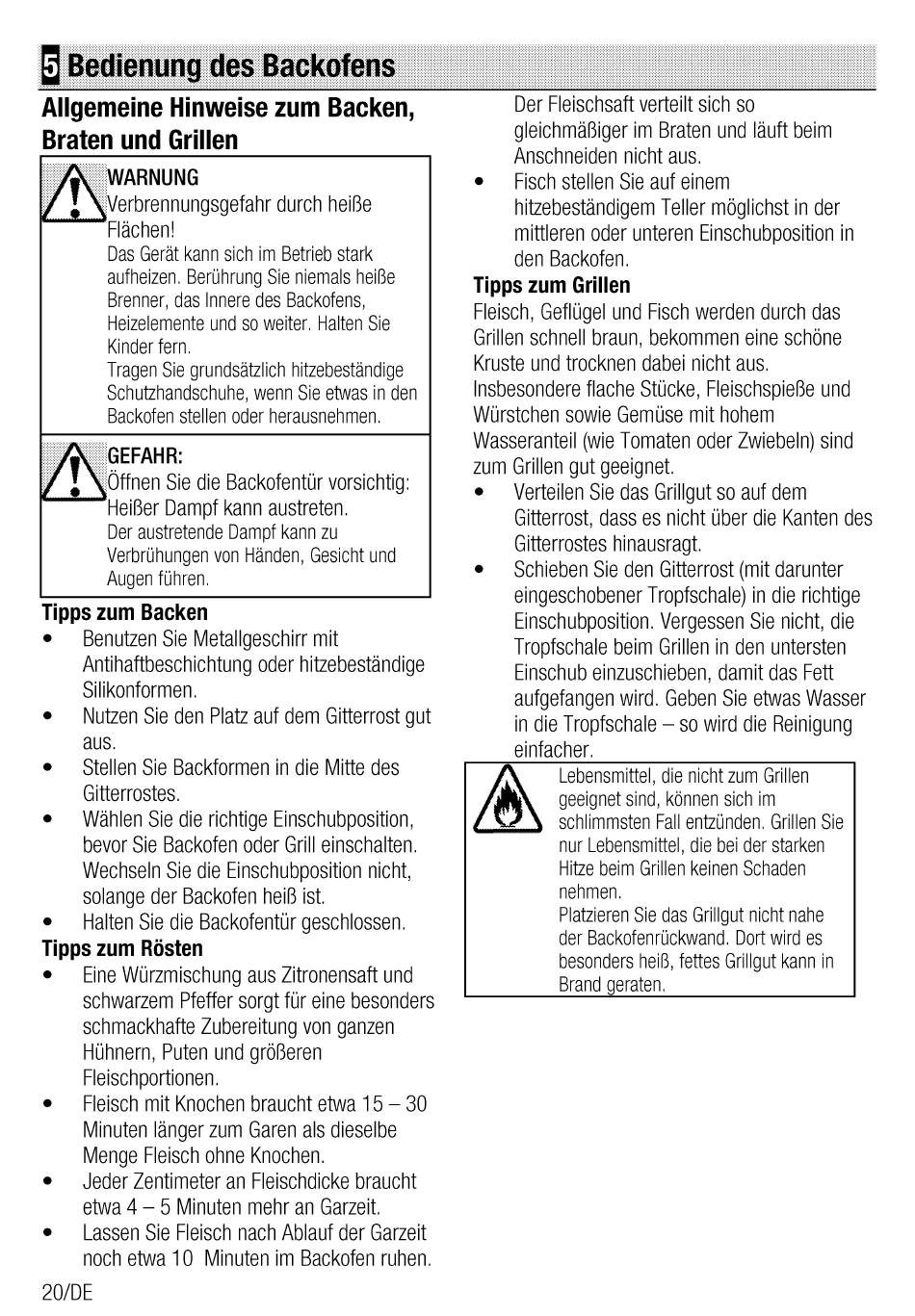 5 Bedienung des Backofens

Allgemeine Hinweise zum Backen, Braten und Grillen

WARNUNG
Verbrennungsgefahr durch heiße Flächen!
Das Gerät kann sich im Betrieb stark aufheizen. Berührung Sie niemals heiße Brenner, das Innere des Backofens, Heizelemente und so weiter. Halten Sie Kinder fern.
Tragen Sie grundsätzlich hitzebeständige Schutzhandschuhe, wenn Sie etwas in den Backofen stellen oder herausnehmen.

GEFAHR:
Öffnen Sie die Backofentür vorsichtig: Heißer Dampf kann austreten.
Der austretende Dampf kann zu Verbrühungen von Händen, Gesicht und Augen führen.

Tipps zum Backen
• Benutzen Sie Metallgeschirr mit Antihaftbeschichtung oder hitzebeständige Silikonformen.
• Nutzen Sie den Platz auf dem Gitterrost gut aus.
• Stellen Sie Backformen in die Mitte des Gitterrostes.
• Wählen Sie die richtige Einschubposition, bevor Sie Backofen oder Grill einschalten. Wechseln Sie die Einschubposition nicht, solange der Backofen heiß ist.
• Halten Sie die Backofentür geschlossen.

Tipps zum Rösten
• Eine Würzmischung aus Zitronensaft und schwarzem Pfeffer sorgt für eine besonders schmackhafte Zubereitung von ganzen Hühnern, Puten und größeren Fleischportionen.
• Fleisch mit Knochen braucht etwa 15 – 30 Minuten länger zum Garen als dieselbe Menge Fleisch ohne Knochen.
• Jeder Zentimeter an Fleischdicke braucht etwa 4 – 5 Minuten mehr an Garzeit.
• Lassen Sie Fleisch nach Ablauf der Garzeit noch etwa 10 Minuten im Backofen ruhen. Der Fleischsaft verteilt sich so gleichmäßiger im Braten und läuft beim Anschneiden nicht aus.
• Fisch stellen Sie auf einem hitzebeständigem Teller möglichst in der mittleren oder unteren Einschubposition in den Backofen.

Tipps zum Grillen
Fleisch, Geflügel und Fisch werden durch das Grillen schnell braun, bekommen eine schöne Kruste und trocknen dabei nicht aus. Insbesondere flache Stücke, Fleischspieße und Würstchen sowie Gemüse mit hohem Wasseranteil (wie Tomaten oder Zwiebeln) sind zum Grillen gut geeignet.
• Verteilen Sie das Grillgut so auf dem Gitterrost, dass es nicht über die Kanten des Gitterrostes hinausragt.
• Schieben Sie den Gitterrost (mit darunter eingeschobener Tropfschale) in die richtige Einschubposition. Vergessen Sie nicht, die Tropfschale beim Grillen in den untersten Einschub einzuschieben, damit das Fett aufgefangen wird. Geben Sie etwas Wasser in die Tropfschale – so wird die Reinigung einfacher.

Lebensmittel, die nicht zum Grillen geeignet sind, können sich im schlimmsten Fall entzünden. Grillen Sie nur Lebensmittel, die bei der starken Hitze beim Grillen keinen Schaden nehmen.
Platzieren Sie das Grillgut nicht nahe der Backofenrückwand. Dort wird es besonders heiß, fettes Grillgut kann in Brand geraten.

20/DE